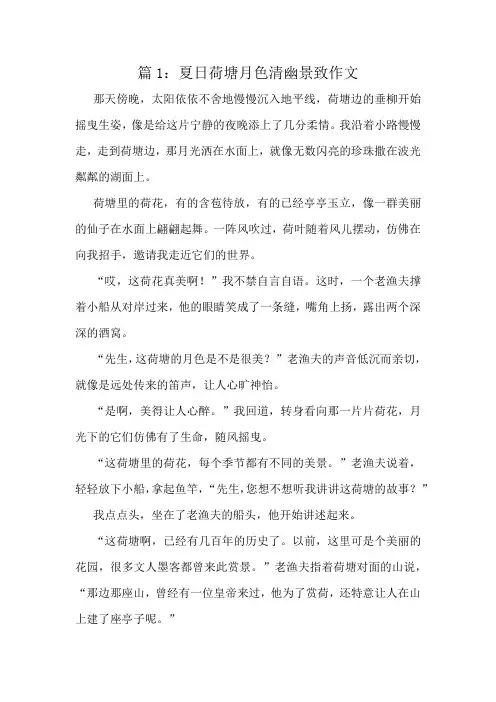 篇 1：夏日荷塘月色清幽景致作文

那天傍晚，太阳依依不舍地慢慢沉入地平线，荷塘边的垂柳开始摇曳生姿，像是给这片宁静的夜晚添上了几分柔情。我沿着小路慢慢走，走到荷塘边，那月光洒在水面上，就像无数闪亮的珍珠撒在波光粼粼的湖面上。

荷塘里的荷花，有的含苞待放，有的已经亭亭玉立，像一群美丽的仙子在水面上翩翩起舞。一阵风吹过，荷叶随着风儿摆动，仿佛在向我招手，邀请我走近它们的世界。

“哎，这荷花真美啊！”我不禁自言自语。这时，一个老渔夫撑着小船从对岸过来，他的眼睛笑成了一条缝，嘴角上扬，露出两个深深的酒窝。

“先生，这荷塘的月色是不是很美？”老渔夫的声音低沉而亲切，就像是远处传来的笛声，让人心旷神怡。

“是啊，美得让人心醉。”我回道，转身看向那一片片荷花，月光下的它们仿佛有了生命，随风摇曳。

“这荷塘里的荷花，每个季节都有不同的美景。”老渔夫说着，轻轻放下小船，拿起鱼竿，“先生，您想不想听我讲讲这荷塘的故事？”

我点点头，坐在了老渔夫的船头，他开始讲述起来。

“这荷塘啊，已经有几百年的历史了。以前，这里可是个美丽的花园，很多文人墨客都曾来此赏景。”老渔夫指着荷塘对面的山说，“那边那座山，曾经有一位皇帝来过，他为了赏荷，还特意让人在山上建了座亭子呢。”